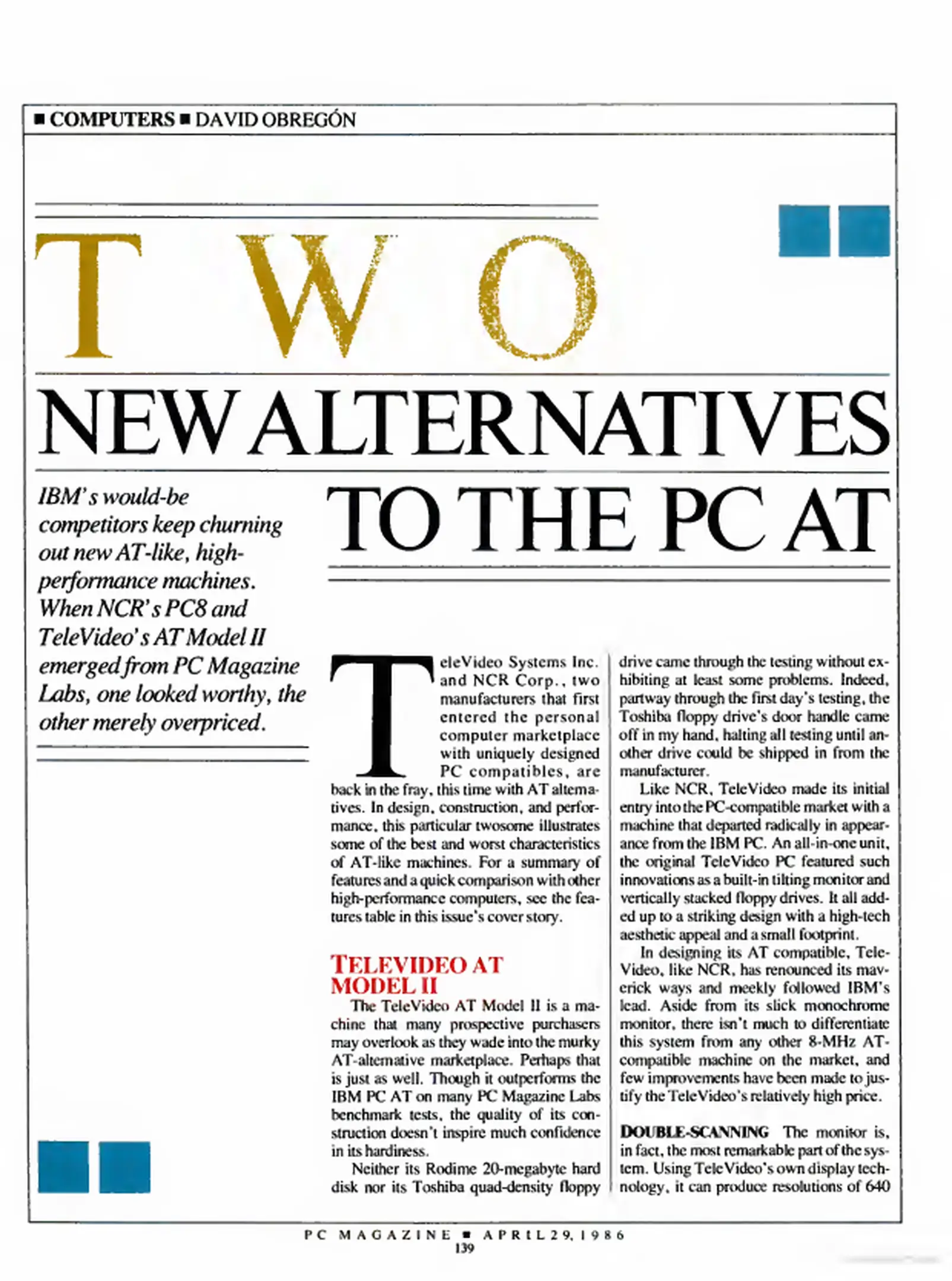 ■ COMPUTERS ■ DAVID OBREGÓN

TWO

NEW ALTERNATIVES

TO THE PC AT

IBM's would-be competitors keep churning out new AT-like, high-performance machines. When NCR's PC8 and TeleVideo's AT Model II emerged from PC Magazine Labs, one looked worthy, the other merely overpriced.

TeleVideo Systems Inc. and NCR Corp., two manufacturers that first entered the personal computer marketplace with uniquely designed PC compatibles, are back in the fray, this time with AT alternatives. In design, construction, and performance, this particular twosome illustrates some of the best and worst characteristics of AT-like machines. For a summary of features and a quick comparison with other high-performance computers, see the features table in this issue's cover story.

TELEVIDEO AT MODEL II

The TeleVideo AT Model II is a machine that many prospective purchasers may overlook as they wade into the murky AT-alternative marketplace. Perhaps that is just as well. Though it outperforms the IBM PC AT on many PC Magazine Labs benchmark tests, the quality of its construction doesn't inspire much confidence in its hardiness.

Neither its Rodime 20-megabyte hard disk nor its Toshiba quad-density floppy drive came through the testing without exhibiting at least some problems. Indeed, partway through the first day's testing, the Toshiba floppy drive's door handle came off in my hand, halting all testing until another drive could be shipped in from the manufacturer.

Like NCR, TeleVideo made its initial entry into the PC-compatible market with a machine that departed radically in appearance from the IBM PC. An all-in-one unit, the original TeleVideo PC featured such innovations as a built-in tilting monitor and vertically stacked floppy drives. It all added up to a striking design with a high-tech aesthetic appeal and a small footprint.

In designing its AT compatible, TeleVideo, like NCR, has renounced its maverick ways and meekly followed IBM's lead. Aside from its slick monochrome monitor, there isn't much to differentiate this system from any other 8-MHz AT-compatible machine on the market, and few improvements have been made to justify the TeleVideo's relatively high price.

DOUBLE-SCANNING The monitor is, in fact, the most remarkable part of the system. Using TeleVideo's own display technology, it can produce resolutions of 640

PC MAGAZINE ■ APRIL 29, 1986
139